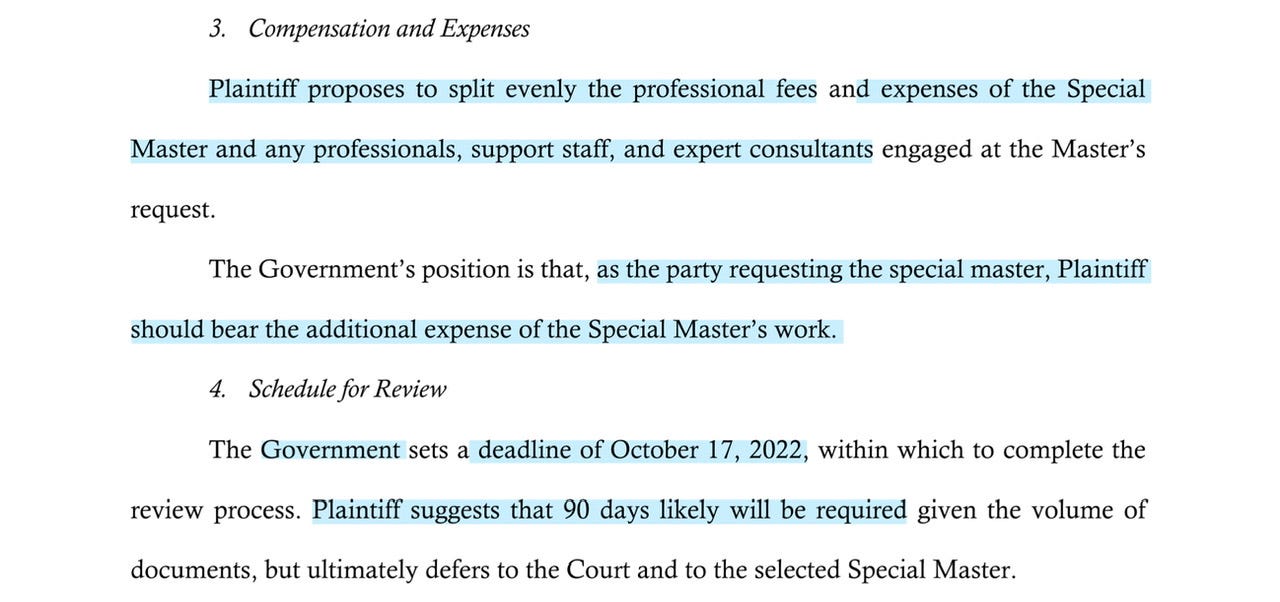 3. Compensation and Expenses

Plaintiff proposes to split evenly the professional fees and expenses of the Special Master and any professionals, support staff, and expert consultants engaged at the Master's request.

The Government's position is that, as the party requesting the special master, Plaintiff should bear the additional expense of the Special Master's work.

4. Schedule for Review

The Government sets a deadline of October 17, 2022, within which to complete the review process. Plaintiff suggests that 90 days likely will be required given the volume of documents, but ultimately defers to the Court and to the selected Special Master.